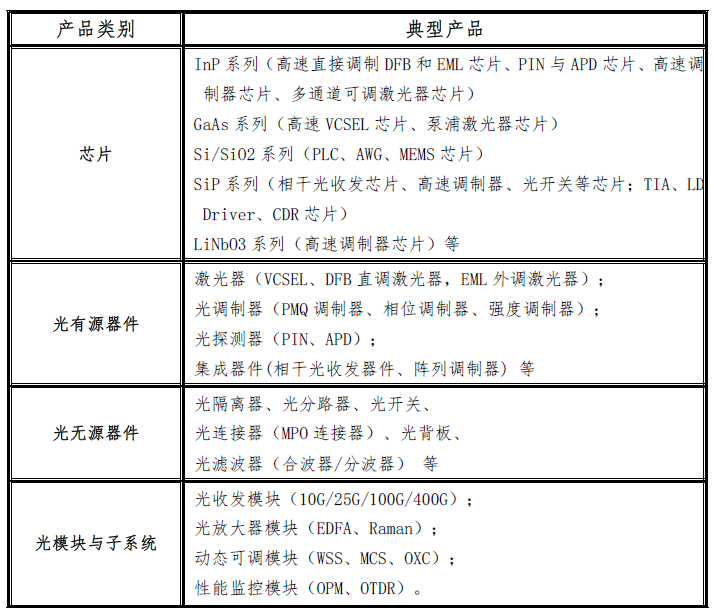 | 产品类别 | 典型产品 |
|---|---|
| 芯片 | InP 系列（高速直接调制 DFB 和 EML 芯片、PIN 与 APD 芯片、高速调制器芯片、多通道可调激光器芯片）<br>GaAs 系列（高速 VCSEL 芯片、泵浦激光器芯片）<br>Si/SiO2 系列（PLC、AWG、MEMS 芯片）<br>SiP 系列（相干光收发芯片、高速调制器、光开关等芯片；TIA、LD Driver、CDR 芯片）<br>LiNbO3 系列（高速调制器芯片）等 |
| 光有源器件 | 激光器（VCSEL、DFB 直调激光器，EML 外调激光器）；<br>光调制器（PMQ 调制器、相位调制器、强度调制器）；<br>光探测器（PIN、APD）；<br>集成器件(相干光收发器件、阵列调制器) 等 |
| 光无源器件 | 光隔离器、光分路器、光开关、<br>光连接器（MPO 连接器）、光背板、<br>光滤波器（合波器/分波器） 等 |
| 光模块与子系统 | 光收发模块（10G/25G/100G/400G）；<br>光放大器模块（EDFA、Raman）；<br>动态可调模块（WSS、MCS、OXC）；<br>性能监控模块（OPM、OTDR）。 |